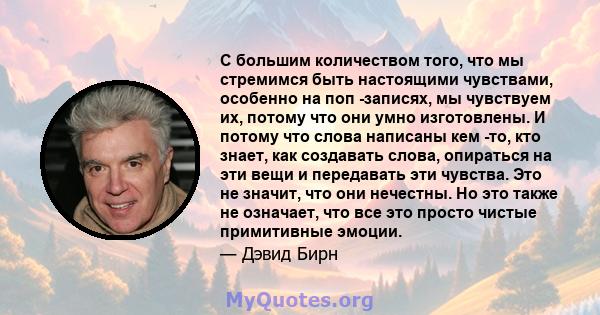 С большим количеством того, что мы стремимся быть настоящими чувствами, особенно на поп -записях, мы чувствуем их, потому что они умно изготовлены. И потому что слова написаны кем -то, кто знает, как создавать слова, опираться на эти вещи и передавать эти чувства. Это не значит, что они нечестны. Но это также не означает, что все это просто чистые примитивные эмоции.

— Дэвид Бирн

MyQuotes.org